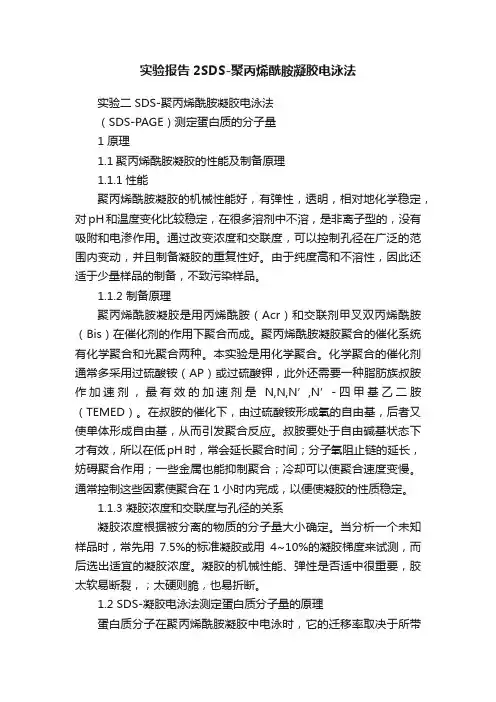 实验报告 2SDS-聚丙烯酰胺凝胶电泳法

实验二 SDS-聚丙烯酰胺凝胶电泳法

（SDS-PAGE）测定蛋白质的分子量

1 原理

1.1 聚丙烯酰胺凝胶的性能及制备原理

1.1.1 性能

聚丙烯酰胺凝胶的机械性能好，有弹性，透明，相对地化学稳定，对pH和温度变化比较稳定，在很多溶剂中不溶，是非离子型的，没有吸附和电渗作用。通过改变浓度和交联度，可以控制孔径在广泛的范围内变动，并且制备凝胶的重复性好。由于纯度高和不溶性，因此还适于少量样品的制备，不致污染样品。

1.1.2 制备原理

聚丙烯酰胺凝胶是用丙烯酰胺（Acr）和交联剂甲叉双丙烯酰胺（Bis）在催化剂的作用下聚合而成。聚丙烯酰胺凝胶聚合的催化系统有化学聚合和光聚合两种。本实验是用化学聚合。化学聚合的催化剂通常多采用过硫酸铵（AP）或过硫酸钾，此外还需要一种脂肪族叔胺作加速剂，最有效的加速剂是 N,N,N′,N′-四甲基乙二胺（TEMED）。在叔胺的催化下，由过硫酸铵形成氧的自由基，后者又使单体形成自由基，从而引发聚合反应。叔胺要处于自由碱基状态下才有效，所以在低pH时，常会延长聚合时间；分子氧阻止链的延长，妨碍聚合作用；一些金属也能抑制聚合；冷却可以使聚合速度变慢。通常控制这些因素使聚合在 1 小时内完成，以便使凝胶的性质稳定。

1.1.3 凝胶浓度和交联度与孔径的关系

凝胶浓度根据被分离的物质的分子量大小确定。当分析一个未知样品时，常先用 7.5%的标准凝胶或用 4~10%的凝胶梯度来试测，而后选出适宜的凝胶浓度。凝胶的机械性能、弹性是否适中很重要，胶太软易断裂，；太硬则脆，也易折断。

1.2 SDS-凝胶电泳法测定蛋白质分子量的原理

蛋白质分子在聚丙烯酰胺凝胶中电泳时，它的迁移率取决于所带